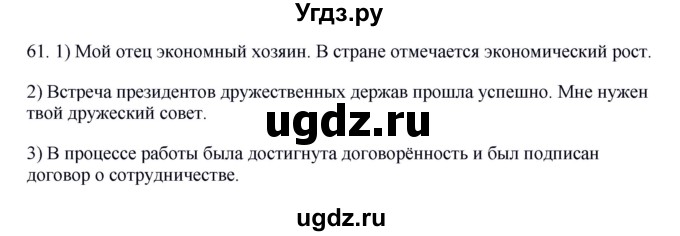 Угдз.ру

61. 1) Мой отец экономный хозяин. В стране отмечается экономический рост.

2) Встреча президентов дружественных держав прошла успешно. Мне нужен твой дружеский совет.

ugdz.ru

3) В процессе работы была достигнута договорённость и был подписан договор о сотрудничестве.

ugdz.ru